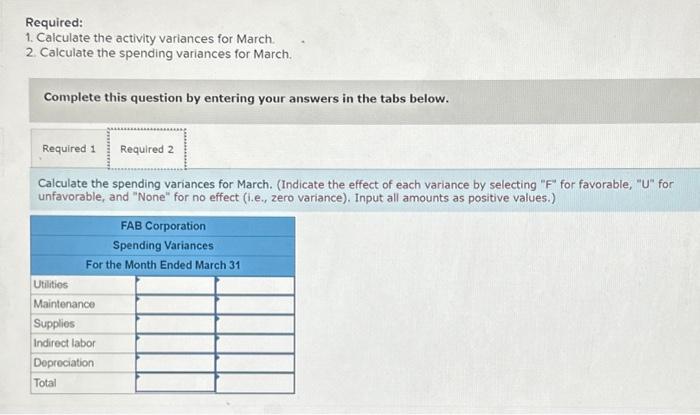 Required:
1. Calculate the activity variances for March.
2. Calculate the spending variances for March.

Complete this question by entering your answers in the tabs below.

Required 1 Required 2

Calculate the spending variances for March. (Indicate the effect of each variance by selecting "F" for favorable, "U" for unfavorable, and "None" for no effect (i.e., zero variance). Input all amounts as positive values.)

| FAB Corporation | | |
|---|---|---|
| Spending Variances | | |
| For the Month Ended March 31 | | |
| Utilities | | |
| Maintenance | | |
| Supplies | | |
| Indirect labor | | |
| Depreciation | | |
| Total | | |